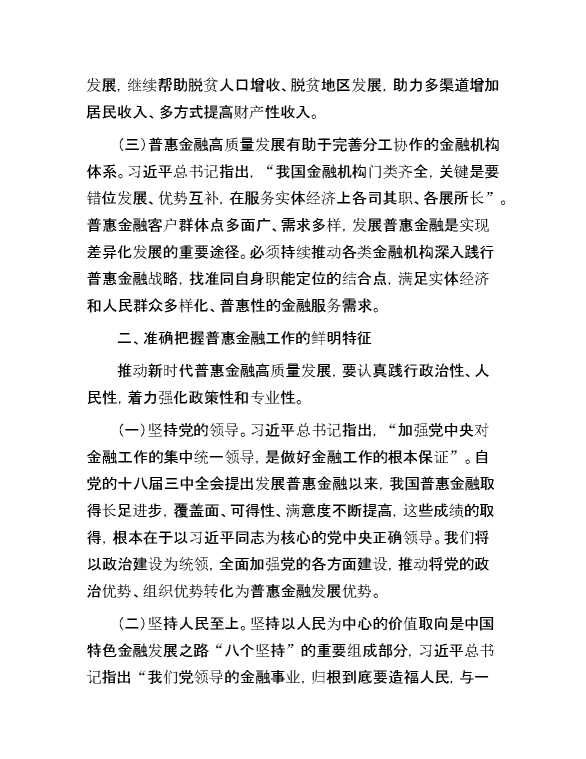 发展，继续帮助脱贫人口增收、脱贫地区发展，助力多渠道增加居民收入、多方式提高财产性收入。

（三）普惠金融高质量发展有助于完善分工协作的金融机构体系。习近平总书记指出，“我国金融机构门类齐全，关键是要错位发展、优势互补，在服务实体经济上各司其职、各展所长”。普惠金融客户群体点多面广、需求多样，发展普惠金融是实现差异化发展的重要途径。必须持续推动各类金融机构深入践行普惠金融战略，找准同自身职能定位的结合点，满足实体经济和人民群众多样化、普惠性的金融服务需求。

二、准确把握普惠金融工作的鲜明特征

推动新时代普惠金融高质量发展，要认真践行政治性、人民性，着力强化政策性和专业性。

（一）坚持党的领导。习近平总书记指出，“加强党中央对金融工作的集中统一领导，是做好金融工作的根本保证”。自党的十八届三中全会提出发展普惠金融以来，我国普惠金融取得长足进步，覆盖面、可得性、满意度不断提高，这些成绩的取得，根本在于以习近平同志为核心的党中央正确领导。我们将以政治建设为统领，全面加强党的各方面建设，推动将党的政治优势、组织优势转化为普惠金融发展优势。

（二）坚持人民至上。坚持以人民为中心的价值取向是中国特色金融发展之路“八个坚持”的重要组成部分，习近平总书记指出“我们党领导的金融事业，归根到底要造福人民，与一